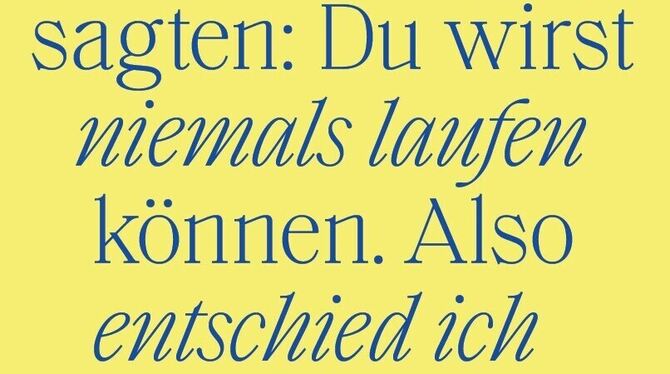 sagten: Du wirst niemals laufen können. Also entschied ich